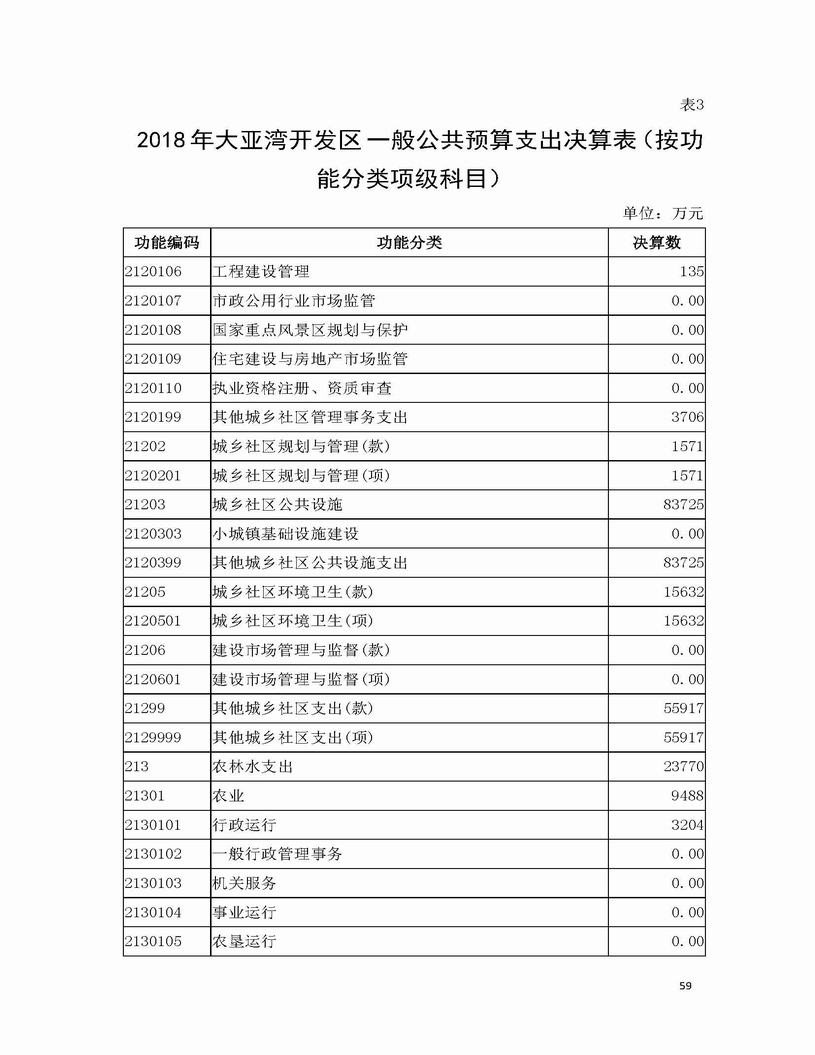 表3

2018年大亚湾开发区一般公共预算支出决算表（按功能分类项级科目）

单位：万元

| 功能编码 | 功能分类 | 决算数 |
|---|---|---|
| 2120106 | 工程建设管理 | 135 |
| 2120107 | 市政公用行业市场监管 | 0.00 |
| 2120108 | 国家重点风景区规划与保护 | 0.00 |
| 2120109 | 住宅建设与房地产市场监管 | 0.00 |
| 2120110 | 执业资格注册、资质审查 | 0.00 |
| 2120199 | 其他城乡社区管理事务支出 | 3706 |
| 21202 | 城乡社区规划与管理(款) | 1571 |
| 2120201 | 城乡社区规划与管理(项) | 1571 |
| 21203 | 城乡社区公共设施 | 83725 |
| 2120303 | 小城镇基础设施建设 | 0.00 |
| 2120399 | 其他城乡社区公共设施支出 | 83725 |
| 21205 | 城乡社区环境卫生(款) | 15632 |
| 2120501 | 城乡社区环境卫生(项) | 15632 |
| 21206 | 建设市场管理与监督(款) | 0.00 |
| 2120601 | 建设市场管理与监督(项) | 0.00 |
| 21299 | 其他城乡社区支出(款) | 55917 |
| 2129999 | 其他城乡社区支出(项) | 55917 |
| 213 | 农林水支出 | 23770 |
| 21301 | 农业 | 9488 |
| 2130101 | 行政运行 | 3204 |
| 2130102 | 一般行政管理事务 | 0.00 |
| 2130103 | 机关服务 | 0.00 |
| 2130104 | 事业运行 | 0.00 |
| 2130105 | 农垦运行 | 0.00 |

59